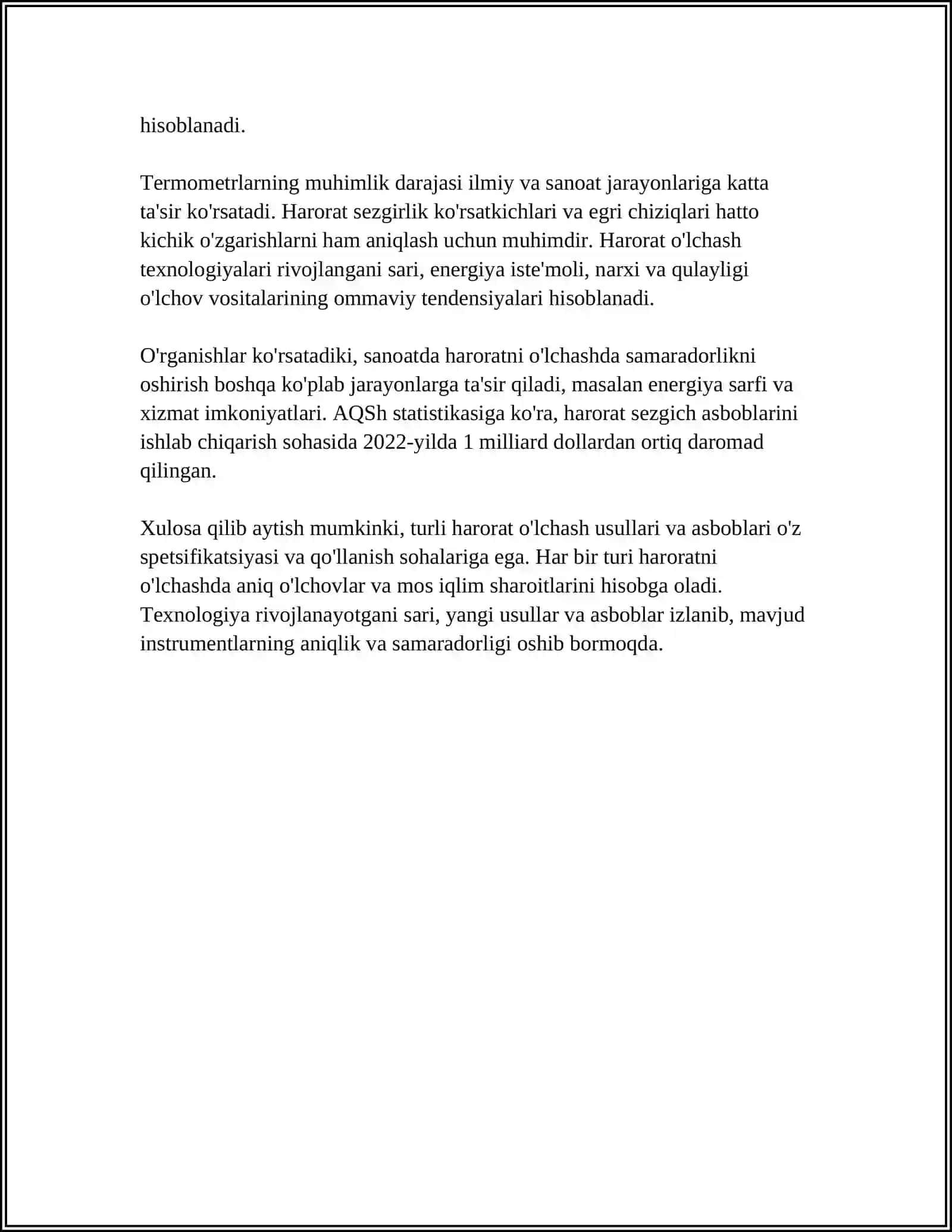 hisoblanadi.

Termometrlarning muhimlik darajasi ilmiy va sanoat jarayonlariga katta ta'sir ko'rsatadi. Harorat sezgirlik ko'rsatkichlari va egri chiziqlari hatto kichik o'zgarishlarni ham aniqlash uchun muhimdir. Harorat o'lchash texnologiyalari rivojlangani sari, energiya iste'moli, narxi va qulayligi o'lchov vositalarining ommaviy tendensiyalari hisoblanadi.

O'rganishlar ko'rsatadiki, sanoatda haroratni o'lchashda samaradorlikni oshirish boshqa ko'plab jarayonlarga ta'sir qiladi, masalan energiya sarfi va xizmat imkoniyatlari. AQSh statistikasiga ko'ra, harorat sezgich asboblarini ishlab chiqarish sohasida 2022-yilda 1 milliard dollardan ortiq daromad qilingan.

Xulosa qilib aytish mumkinki, turli harorat o'lchash usullari va asboblari o'z spetsifikatsiyasi va qo'llanish sohalariga ega. Har bir turi haroratni o'lchashda aniq o'lchovlar va mos iqlim sharoitlarini hisobga oladi. Texnologiya rivojlanayotgani sari, yangi usullar va asboblar izlanib, mavjud instrumentlarning aniqlik va samaradorligi oshib bormoqda.